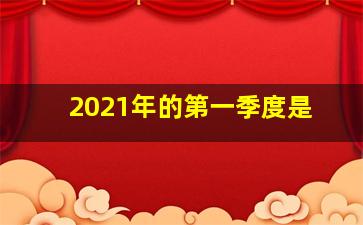 2021年的第一季度是